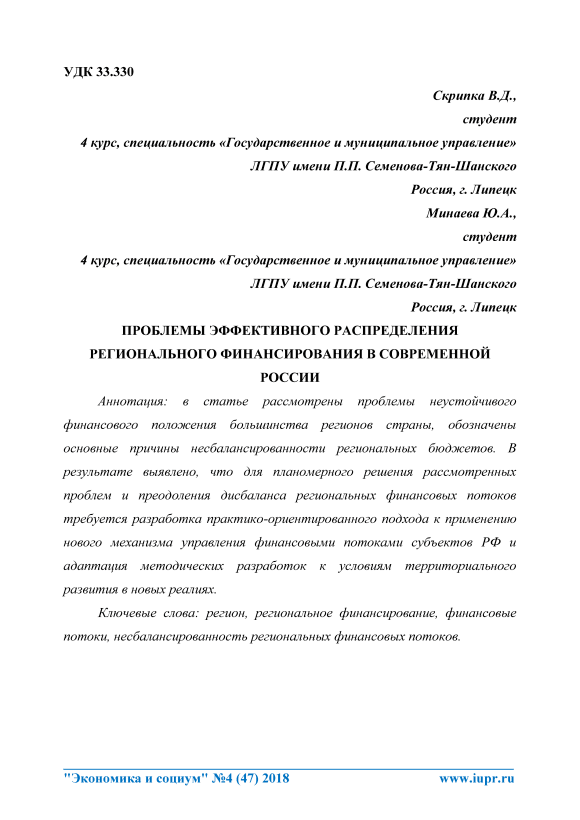 УДК 33.330

Скрипка В.Д.,
студент
4 курс, специальность «Государственное и муниципальное управление»
ЛГПУ имени П.П. Семенова-Тян-Шанского
Россия, г. Липецк
Минаева Ю.А.,
студент
4 курс, специальность «Государственное и муниципальное управление»
ЛГПУ имени П.П. Семенова-Тян-Шанского
Россия, г. Липецк

ПРОБЛЕМЫ ЭФФЕКТИВНОГО РАСПРЕДЕЛЕНИЯ РЕГИОНАЛЬНОГО ФИНАНСИРОВАНИЯ В СОВРЕМЕННОЙ РОССИИ

Аннотация: в статье рассмотрены проблемы неустойчивого финансового положения большинства регионов страны, обозначены основные причины несбалансированности региональных бюджетов. В результате выявлено, что для планомерного решения рассмотренных проблем и преодоления дисбаланса региональных финансовых потоков требуется разработка практико-ориентированного подхода к применению нового механизма управления финансовыми потоками субъектов РФ и адаптация методических разработок к условиям территориального развития в новых реалиях.

Ключевые слова: регион, региональное финансирование, финансовые потоки, несбалансированность региональных финансовых потоков.

"Экономика и социум" №4 (47) 2018 www.iupr.ru